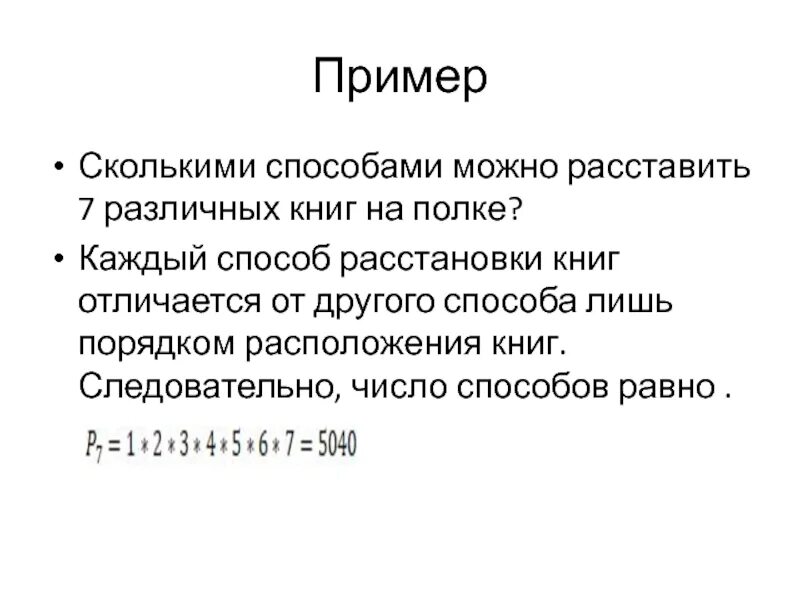 Пример

• Сколькими способами можно расставить 7 различных книг на полке?

• Каждый способ расстановки книг отличается от другого способа лишь порядком расположения книг. Следовательно, число способов равно .

$P_7 = 1 * 2 * 3 * 4 * 5 * 6 * 7 = 5040$